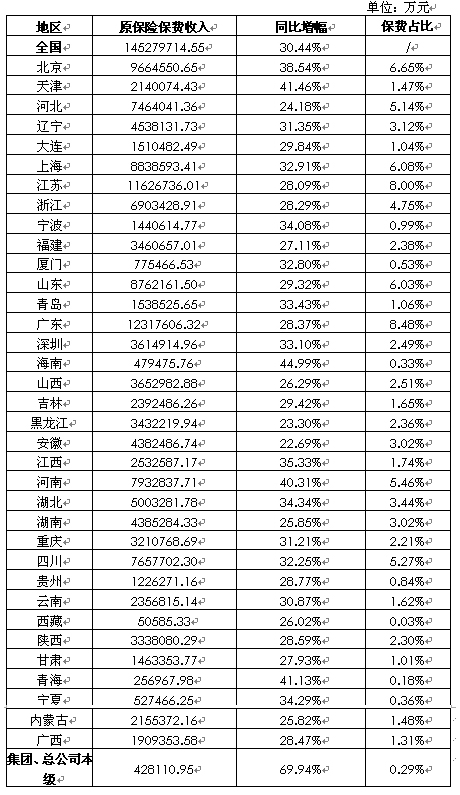 单位：万元

| 地区 | 原保险保费收入 | 同比增幅 | 保费占比 |
|---|---|---|---|
| 全国 | 145279714.55 | 30.44% | / |
| 北京 | 9664550.65 | 38.54% | 6.65% |
| 天津 | 2140074.43 | 41.46% | 1.47% |
| 河北 | 7464041.36 | 24.18% | 5.14% |
| 辽宁 | 4538131.73 | 31.35% | 3.12% |
| 大连 | 1510482.49 | 29.84% | 1.04% |
| 上海 | 8838593.41 | 32.91% | 6.08% |
| 江苏 | 11626736.01 | 28.09% | 8.00% |
| 浙江 | 6903428.91 | 28.29% | 4.75% |
| 宁波 | 1440614.77 | 34.08% | 0.99% |
| 福建 | 3460657.01 | 27.11% | 2.38% |
| 厦门 | 775466.53 | 32.80% | 0.53% |
| 山东 | 8762161.50 | 29.32% | 6.03% |
| 青岛 | 1538525.65 | 33.43% | 1.06% |
| 广东 | 12317606.32 | 28.37% | 8.48% |
| 深圳 | 3614914.96 | 33.10% | 2.49% |
| 海南 | 479475.76 | 44.99% | 0.33% |
| 山西 | 3652982.88 | 26.29% | 2.51% |
| 吉林 | 2392486.26 | 29.42% | 1.65% |
| 黑龙江 | 3432219.94 | 23.30% | 2.36% |
| 安徽 | 4382486.74 | 22.69% | 3.02% |
| 江西 | 2532587.17 | 35.33% | 1.74% |
| 河南 | 7932837.71 | 40.31% | 5.46% |
| 湖北 | 5003281.78 | 34.34% | 3.44% |
| 湖南 | 4385284.33 | 25.85% | 3.02% |
| 重庆 | 3210768.69 | 31.21% | 2.21% |
| 四川 | 7657702.30 | 32.25% | 5.27% |
| 贵州 | 1226271.16 | 28.77% | 0.84% |
| 云南 | 2356815.14 | 30.87% | 1.62% |
| 西藏 | 50585.33 | 26.02% | 0.03% |
| 陕西 | 3338080.29 | 28.59% | 2.30% |
| 甘肃 | 1463353.77 | 27.93% | 1.01% |
| 青海 | 256967.98 | 41.13% | 0.18% |
| 宁夏 | 527466.25 | 34.29% | 0.36% |
| 内蒙古 | 2155372.16 | 25.82% | 1.48% |
| 广西 | 1909353.58 | 28.47% | 1.31% |
| 集团、总公司本级 | 428110.95 | 69.94% | 0.29% |